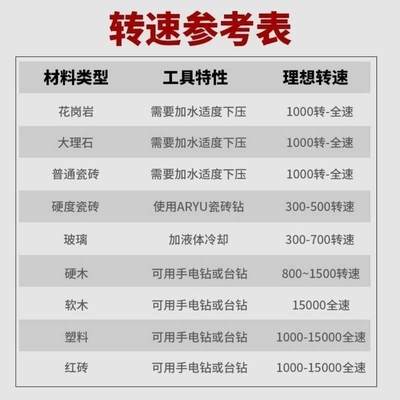 转速参考表

| 材料类型 | 工具特性 | 理想转速 |
|---|---|---|
| 花岗岩 | 需要加水适度下压 | 1000转-全速 |
| 大理石 | 需要加水适度下压 | 1000转-全速 |
| 普通瓷砖 | 需要加水适度下压 | 1000转-全速 |
| 硬度瓷砖 | 使用ARYU瓷砖钻 | 300-500转速 |
| 玻璃 | 加液体冷却 | 300-700转速 |
| 硬木 | 可用手电钻或台钻 | 800~1500转速 |
| 软木 | 可用手电钻或台钻 | 15000全速 |
| 塑料 | 可用手电钻或台钻 | 1000-15000全速 |
| 红砖 | 可用手电钻或台钻 | 1000-15000全速 |